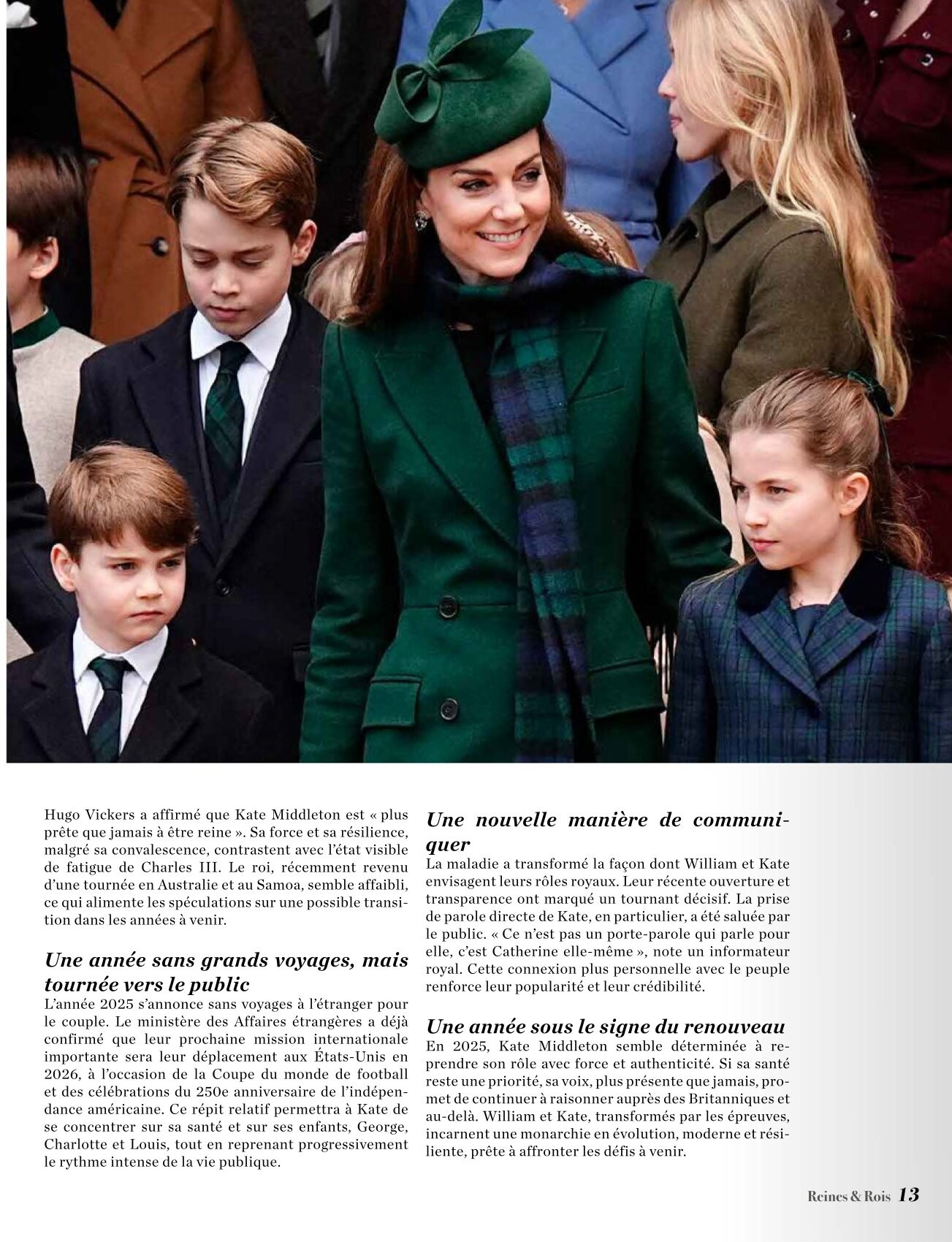 Hugo Vickers a affirmé que Kate Middleton est « plus prête que jamais à être reine ». Sa force et sa résilience, malgré sa convalescence, contrastent avec l'état visible de fatigue de Charles III. Le roi, récemment revenu d'une tournée en Australie et au Samoa, semble affaibli, ce qui alimente les spéculations sur une possible transition dans les années à venir.

Une année sans grands voyages, mais tournée vers le public

L'année 2025 s'annonce sans voyages à l'étranger pour le couple. Le ministère des Affaires étrangères a déjà confirmé que leur prochaine mission internationale importante sera leur déplacement aux États-Unis en 2026, à l'occasion de la Coupe du monde de football et des célébrations du 250e anniversaire de l'indépendance américaine. Ce répit relatif permettra à Kate de se concentrer sur sa santé et sur ses enfants, George, Charlotte et Louis, tout en reprenant progressivement le rythme intense de la vie publique.

Une nouvelle manière de communiquer

La maladie a transformé la façon dont William et Kate envisagent leurs rôles royaux. Leur récente ouverture et transparence ont marqué un tournant décisif. La prise de parole directe de Kate, en particulier, a été saluée par le public. « Ce n'est pas un porte-parole qui parle pour elle, c'est Catherine elle-même », note un informateur royal. Cette connexion plus personnelle avec le peuple renforce leur popularité et leur crédibilité.

Une année sous le signe du renouveau

En 2025, Kate Middleton semble déterminée à reprendre son rôle avec force et authenticité. Si sa santé reste une priorité, sa voix, plus présente que jamais, promet de continuer à raisonner auprès des Britanniques et au-delà. William et Kate, transformés par les épreuves, incarnent une monarchie en évolution, moderne et résiliente, prête à affronter les défis à venir.

Reines & Rois 13